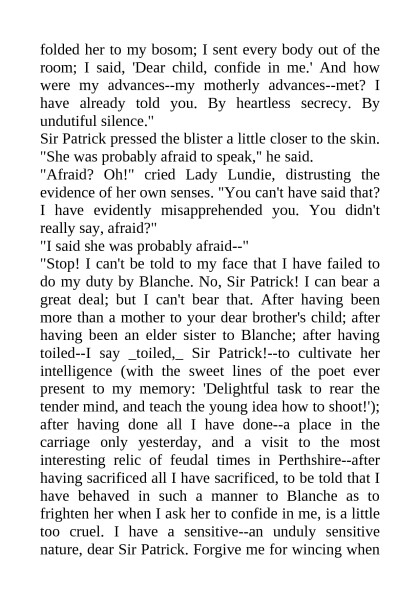 folded her to my bosom; I sent every body out of the room; I said, 'Dear child, confide in me.' And how were my advances--my motherly advances--met? I have already told you. By heartless secrecy. By undutiful silence."

Sir Patrick pressed the blister a little closer to the skin. "She was probably afraid to speak," he said.

"Afraid? Oh!" cried Lady Lundie, distrusting the evidence of her own senses. "You can't have said that? I have evidently misapprehended you. You didn't really say, afraid?"

"I said she was probably afraid--"

"Stop! I can't be told to my face that I have failed to do my duty by Blanche. No, Sir Patrick! I can bear a great deal; but I can't bear that. After having been more than a mother to your dear brother's child; after having been an elder sister to Blanche; after having toiled--I say _toiled,_ Sir Patrick!--to cultivate her intelligence (with the sweet lines of the poet ever present to my memory: 'Delightful task to rear the tender mind, and teach the young idea how to shoot!'); after having done all I have done--a place in the carriage only yesterday, and a visit to the most interesting relic of feudal times in Perthshire--after having sacrificed all I have sacrificed, to be told that I have behaved in such a manner to Blanche as to frighten her when I ask her to confide in me, is a little too cruel. I have a sensitive--an unduly sensitive nature, dear Sir Patrick. Forgive me for wincing when